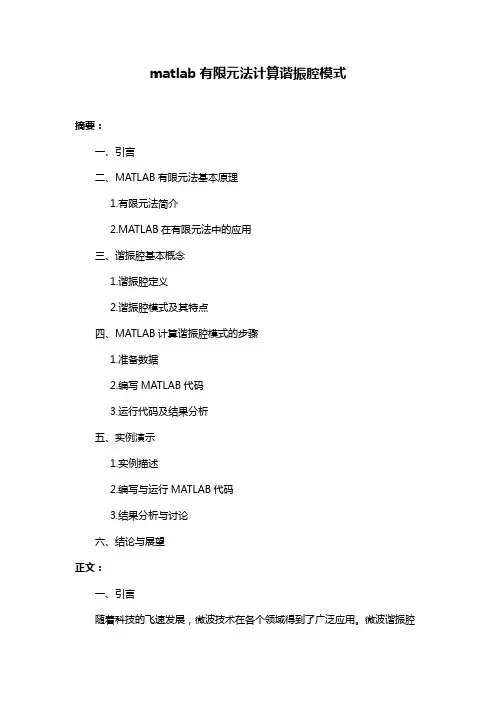 matlab 有限元法计算谐振腔模式

摘要：

一、引言

二、MATLAB 有限元法基本原理

1.有限元法简介

2.MATLAB 在有限元法中的应用

三、谐振腔基本概念

1.谐振腔定义

2.谐振腔模式及其特点

四、MATLAB 计算谐振腔模式的步骤

1.准备数据

2.编写 MATLAB 代码

3.运行代码及结果分析

五、实例演示

1.实例描述

2.编写与运行 MATLAB 代码

3.结果分析与讨论

六、结论与展望

正文：

一、引言

随着科技的飞速发展，微波技术在各个领域得到了广泛应用。微波谐振腔